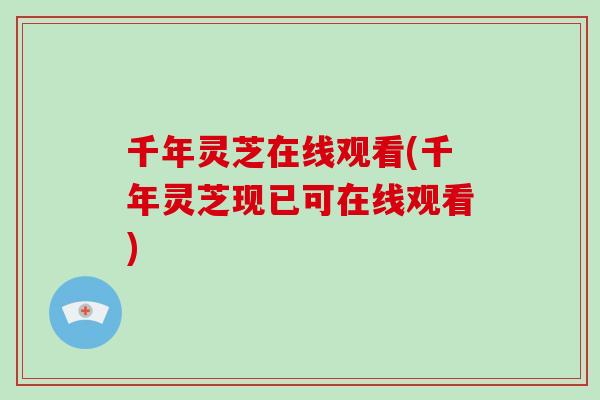 千年灵芝在线观看(千年灵芝现已可在线观看)